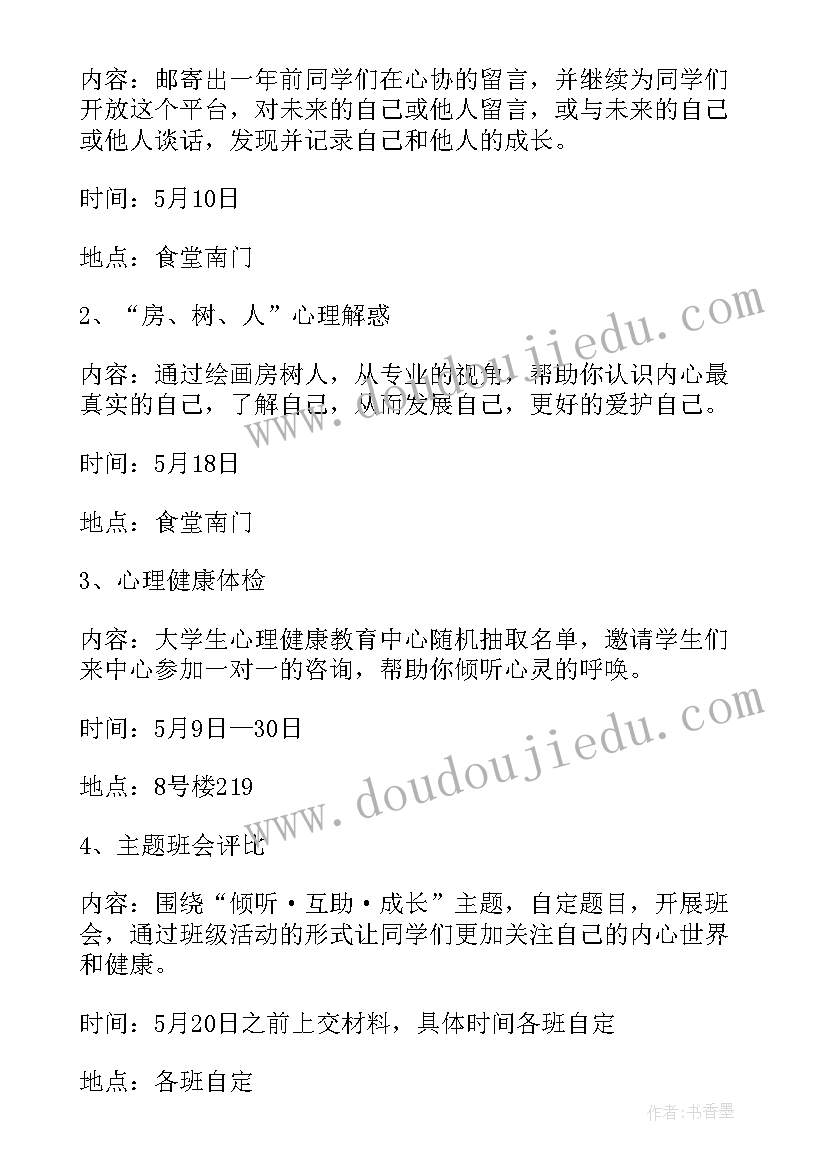 内容：邮寄出一年前同学们在心协的留言，并继续为同学们开放这个平台，对未来的自己或他人留言，或与未来的自己或他人谈话，发现并记录自己和他人的成长。

时间：5月10日

地点：食堂南门

2、“房、树、人”心理解惑

内容：通过绘画房树人，从专业的视角，帮助你认识内心最真实的自己，了解自己，从而发展自己，更好的爱护自己。

时间：5月18日

地点：食堂南门

3、心理健康体检

内容：大学生心理健康教育中心随机抽取名单，邀请学生们来中心参加一对一的咨询，帮助你倾听心灵的呼唤。

时间：5月9日—30日

地点：8号楼219

4、主题班会评比

内容：围绕“倾听·互助·成长”主题，自定题目，开展班会，通过班级活动的形式让同学们更加关注自己的内心世界和健康。

时间：5月20日之前上交材料，具体时间各班自定

地点：各班自定

www.doudoujiedu.com

www.doudoujiedu.com

作者：书香墨